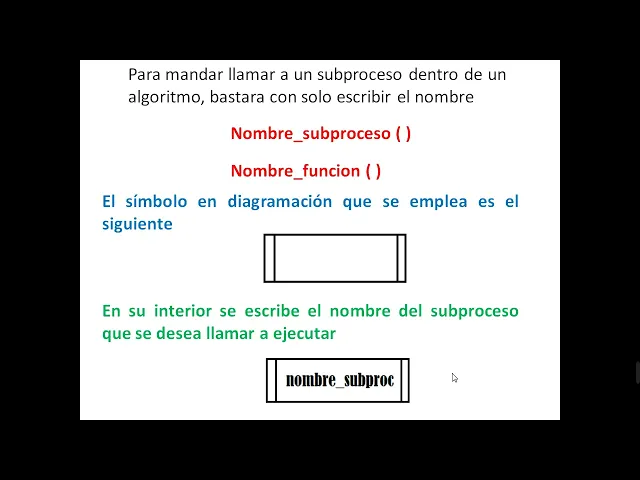 Para mandar llamar a un subproceso dentro de un algoritmo, bastara con solo escribir el nombre

Nombre_subproceso ( )

Nombre_funcion ( )

El símbolo en diagramación que se emplea es el siguiente

En su interior se escribe el nombre del subproceso que se desea llamar a ejecutar

nombre_subproc